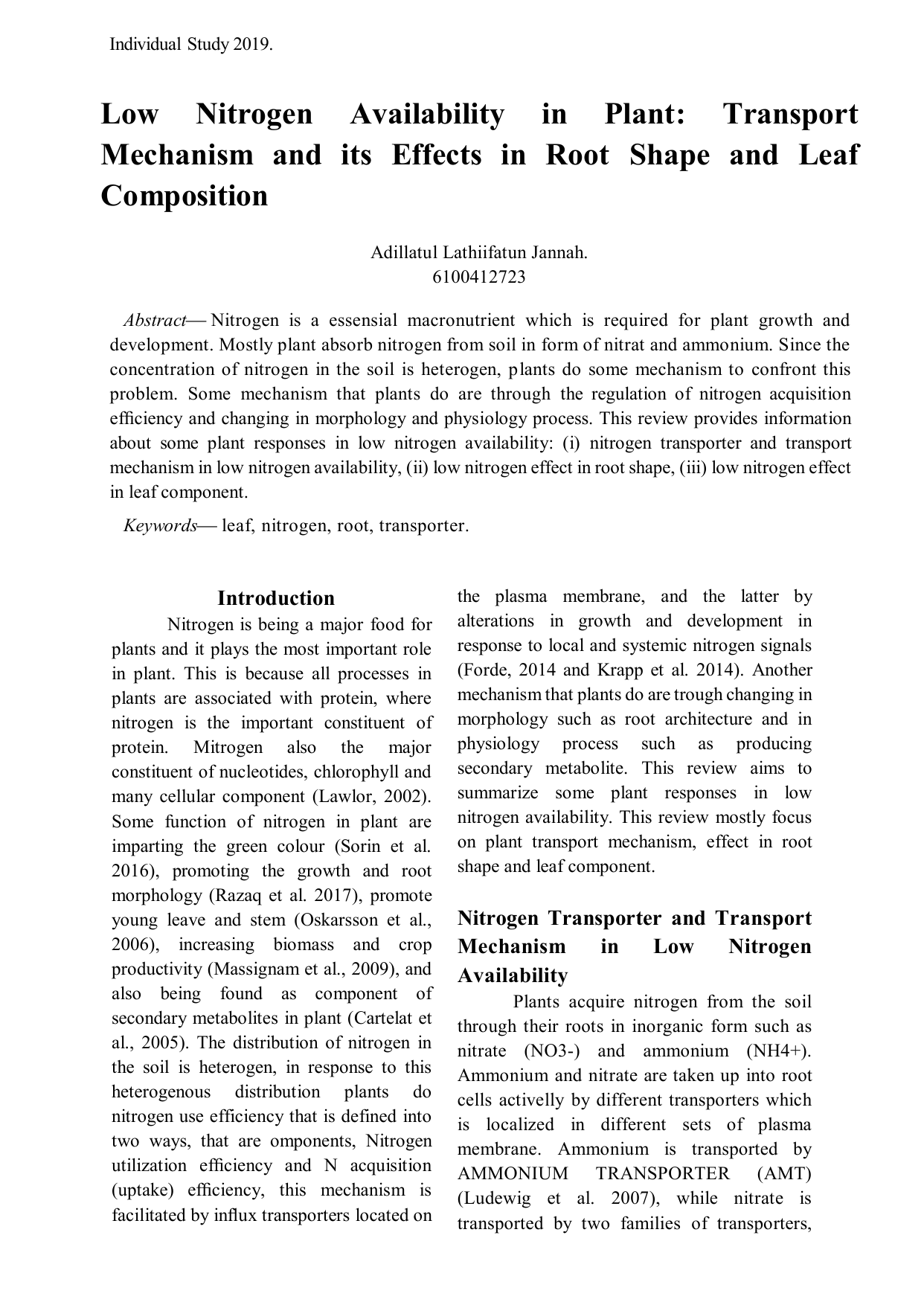 Individual Study 2019.

Low Nitrogen Availability in Plant: Transport Mechanism and its Effects in Root Shape and Leaf Composition

Adillatul Lathiifatun Jannah.
6100412723

Abstract— Nitrogen is a essensial macronutrient which is required for plant growth and development. Mostly plant absorb nitrogen from soil in form of nitrat and ammonium. Since the concentration of nitrogen in the soil is heterogen, plants do some mechanism to confront this problem. Some mechanism that plants do are through the regulation of nitrogen acquisition efficiency and changing in morphology and physiology process. This review provides information about some plant responses in low nitrogen availability: (i) nitrogen transporter and transport mechanism in low nitrogen availability, (ii) low nitrogen effect in root shape, (iii) low nitrogen effect in leaf component.

Keywords— leaf, nitrogen, root, transporter.

Introduction

Nitrogen is being a major food for plants and it plays the most important role in plant. This is because all processes in plants are associated with protein, where nitrogen is the important constituent of protein. Mitrogen also the major constituent of nucleotides, chlorophyll and many cellular component (Lawlor, 2002). Some function of nitrogen in plant are imparting the green colour (Sorin et al. 2016), promoting the growth and root morphology (Razaq et al. 2017), promote young leave and stem (Oskarsson et al., 2006), increasing biomass and crop productivity (Massignam et al., 2009), and also being found as component of secondary metabolites in plant (Cartelat et al., 2005). The distribution of nitrogen in the soil is heterogen, in response to this heterogenous distribution plants do nitrogen use efficiency that is defined into two ways, that are omponents, Nitrogen utilization efficiency and N acquisition (uptake) efficiency, this mechanism is facilitated by influx transporters located on the plasma membrane, and the latter by alterations in growth and development in response to local and systemic nitrogen signals (Forde, 2014 and Krapp et al. 2014). Another mechanism that plants do are trough changing in morphology such as root architecture and in physiology process such as producing secondary metabolite. This review aims to summarize some plant responses in low nitrogen availability. This review mostly focus on plant transport mechanism, effect in root shape and leaf component.

Nitrogen Transporter and Transport Mechanism in Low Nitrogen Availability

Plants acquire nitrogen from the soil through their roots in inorganic form such as nitrate (NO3-) and ammonium (NH4+). Ammonium and nitrate are taken up into root cells activelly by different transporters which is localized in different sets of plasma membrane. Ammonium is transported by AMMONIUM TRANSPORTER (AMT) (Ludewig et al. 2007), while nitrate is transported by two families of transporters,